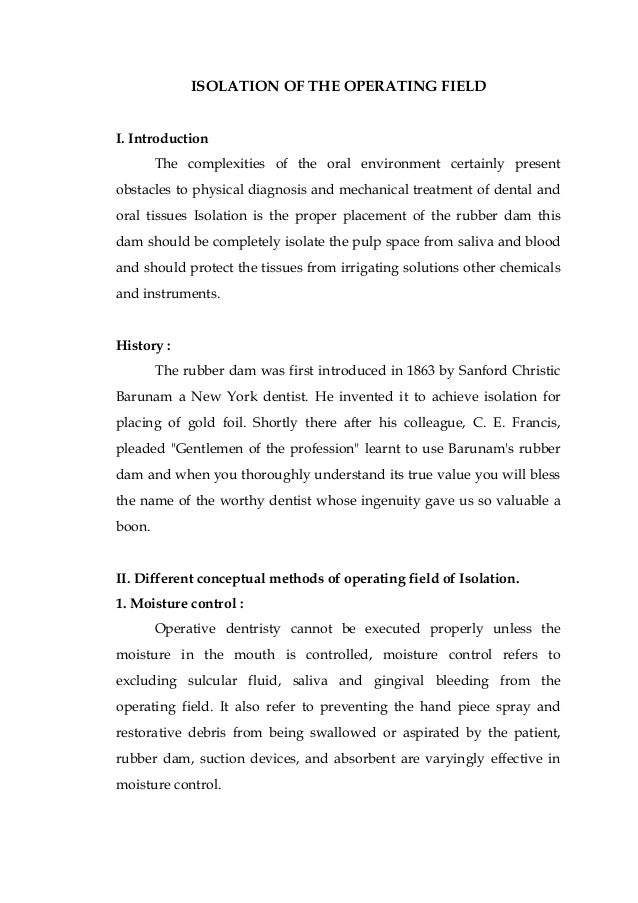 ISOLATION OF THE OPERATING FIELD

I. Introduction

The complexities of the oral environment certainly present obstacles to physical diagnosis and mechanical treatment of dental and oral tissues Isolation is the proper placement of the rubber dam this dam should be completely isolate the pulp space from saliva and blood and should protect the tissues from irrigating solutions other chemicals and instruments.

History :

The rubber dam was first introduced in 1863 by Sanford Christic Barunam a New York dentist. He invented it to achieve isolation for placing of gold foil. Shortly there after his colleague, C. E. Francis, pleaded "Gentlemen of the profession" learnt to use Barunam's rubber dam and when you thoroughly understand its true value you will bless the name of the worthy dentist whose ingenuity gave us so valuable a boon.

II. Different conceptual methods of operating field of Isolation.

1. Moisture control :

Operative dentristy cannot be executed properly unless the moisture in the mouth is controlled, moisture control refers to excluding sulcular fluid, saliva and gingival bleeding from the operating field. It also refer to preventing the hand piece spray and restorative debris from being swallowed or aspirated by the patient, rubber dam, suction devices, and absorbent are varyingly effective in moisture control.